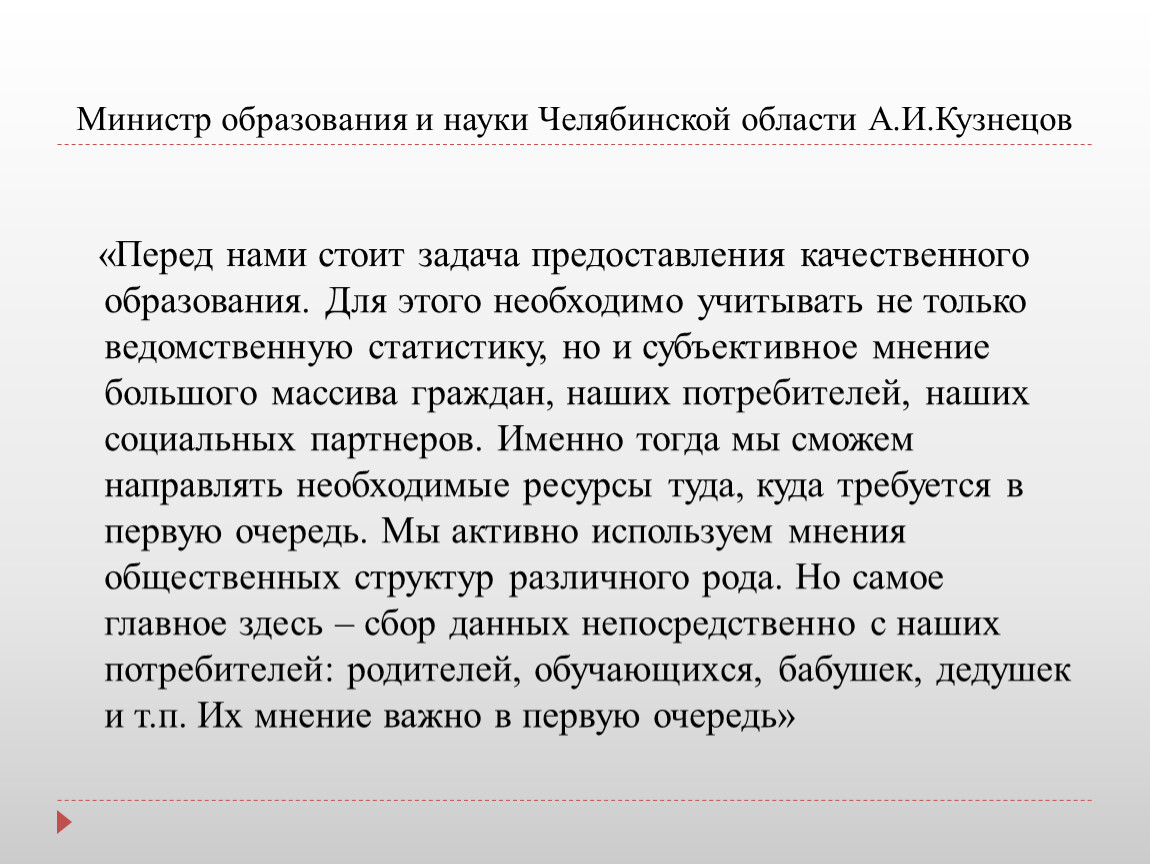 Министр образования и науки Челябинской области А.И.Кузнецов

«Перед нами стоит задача предоставления качественного образования. Для этого необходимо учитывать не только ведомственную статистику, но и субъективное мнение большого массива граждан, наших потребителей, наших социальных партнеров. Именно тогда мы сможем направлять необходимые ресурсы туда, куда требуется в первую очередь. Мы активно используем мнения общественных структур различного рода. Но самое главное здесь – сбор данных непосредственно с наших потребителей: родителей, обучающихся, бабушек, дедушек и т.п. Их мнение важно в первую очередь»